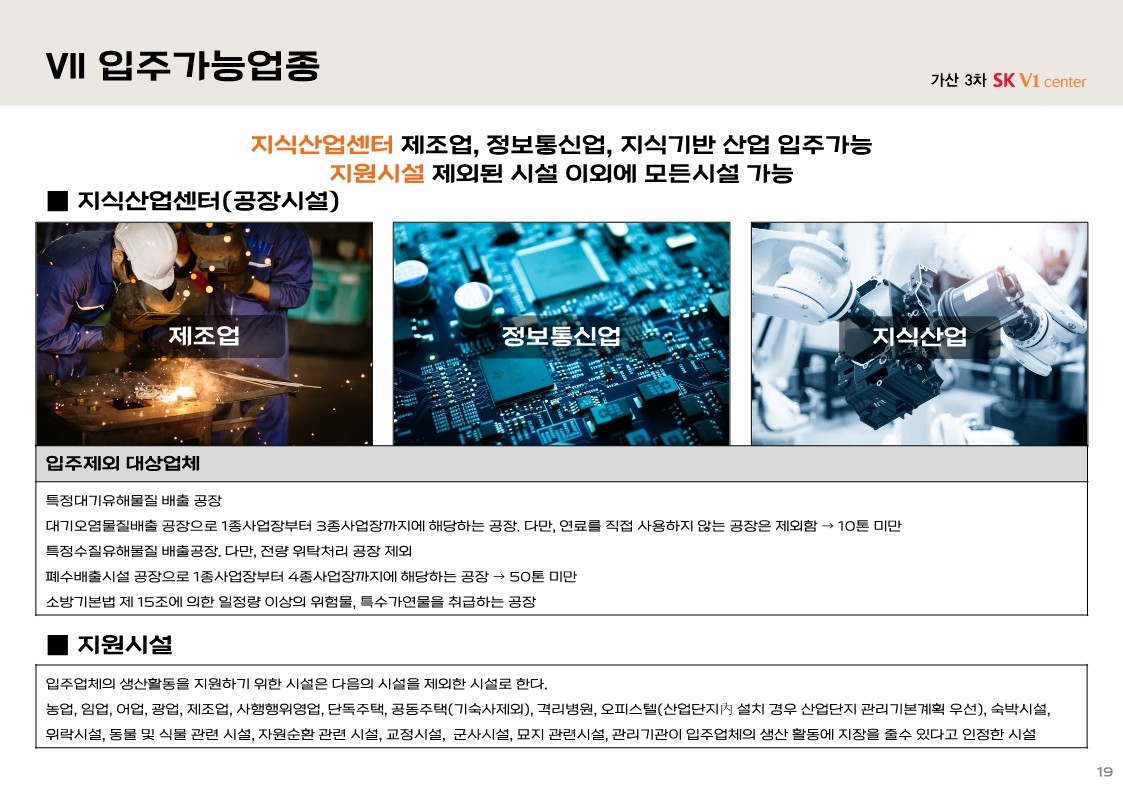 Ⅶ 입주가능업종

가산 3차 SK V1 center

지식산업센터 제조업, 정보통신업, 지식기반 산업 입주가능
지원시설 제외된 시설 이외에 모든시설 가능

■ 지식산업센터(공장시설)

제조업

정보통신업

지식산업

입주제외 대상업체

특정대기유해물질 배출 공장
대기오염물질배출 공장으로 1종사업장부터 3종사업장까지에 해당하는 공장. 다만, 연료를 직접 사용하지 않는 공장은 제외함 → 10톤 미만
특정수질유해물질 배출공장. 다만, 전량 위탁처리 공장 제외
폐수배출시설 공장으로 1종사업장부터 4종사업장까지에 해당하는 공장 → 50톤 미만
소방기본법 제 15조에 의한 일정량 이상의 위험물, 특수가연물을 취급하는 공장

■ 지원시설

입주업체의 생산활동을 지원하기 위한 시설은 다음의 시설을 제외한 시설로 한다.
농업, 임업, 어업, 광업, 제조업, 사행행위영업, 단독주택, 공동주택(기숙사제외), 격리병원, 오피스텔(산업단지內 설치 경우 산업단지 관리기본계획 우선), 숙박시설, 위락시설, 동물 및 식물 관련 시설, 자원순환 관련 시설, 교정시설, 군사시설, 묘지 관련시설, 관리기관이 입주업체의 생산 활동에 지장을 줄수 있다고 인정한 시설

19